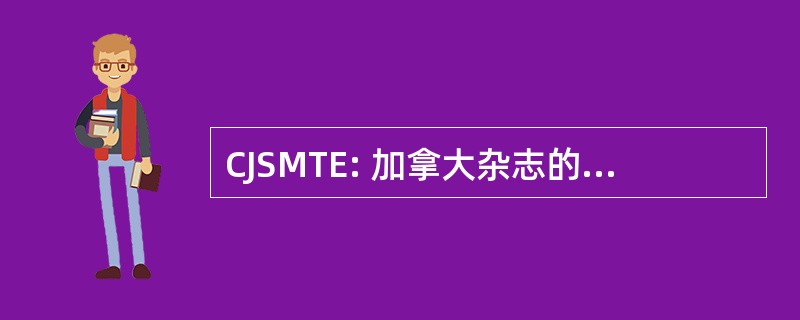 CJSMTE: 加拿大杂志的...